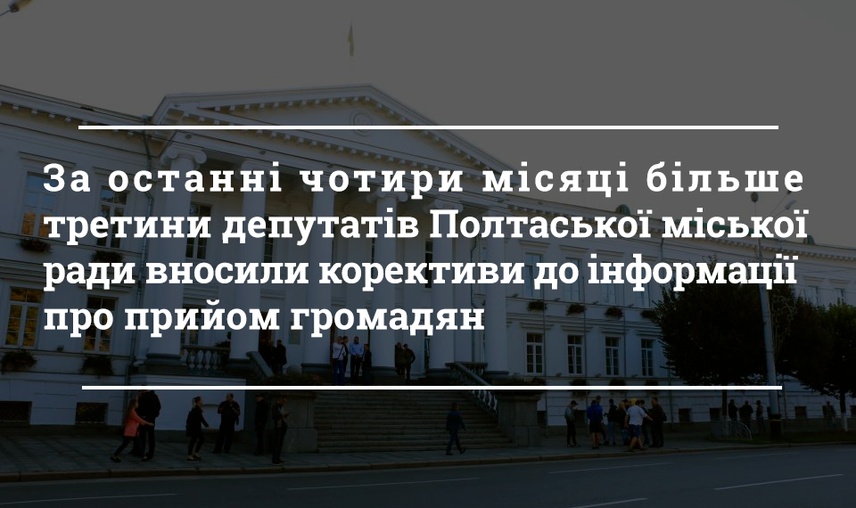 За останні чотири місяці більше третини депутатів Полтаської міської ради вносили корективи до інформації про прийом громадян